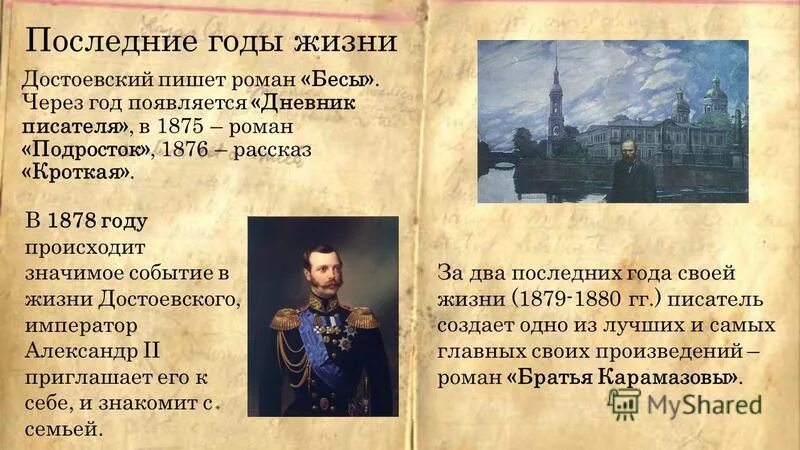 Последние годы жизни

Достоевский пишет роман «Бесы». Через год появляется «Дневник писателя», в 1875 – роман «Подросток», 1876 – рассказ «Кроткая».

В 1878 году происходит значимое событие в жизни Достоевского, император Александр II приглашает его к себе, и знакомит с семьей.

За два последних года своей жизни (1879-1880 гг.) писатель создает одно из лучших и самых главных своих произведений – роман «Братья Карамазовы».

MyShared